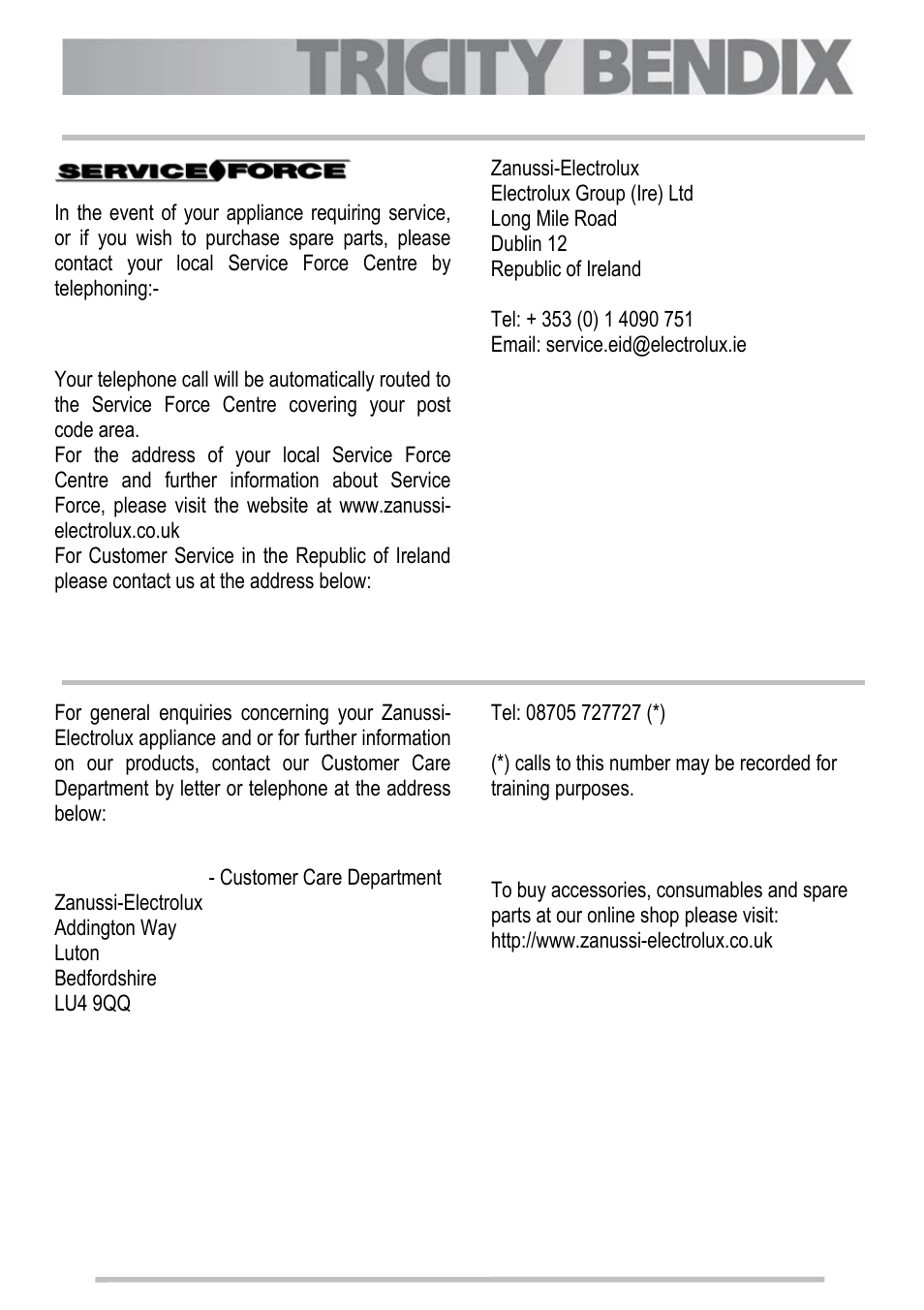 TRICITY BENDIX

SERVICE FORCE

In the event of your appliance requiring service, or if you wish to purchase spare parts, please contact your local Service Force Centre by telephoning:-

Your telephone call will be automatically routed to the Service Force Centre covering your post code area.
For the address of your local Service Force Centre and further information about Service Force, please visit the website at www.zanussi-electrolux.co.uk
For Customer Service in the Republic of Ireland please contact us at the address below:

Zanussi-Electrolux
Electrolux Group (Ire) Ltd
Long Mile Road
Dublin 12
Republic of Ireland

Tel: + 353 (0) 1 4090 751
Email: service.eid@electrolux.ie

For general enquiries concerning your Zanussi-Electrolux appliance and or for further information on our products, contact our Customer Care Department by letter or telephone at the address below:

- Customer Care Department
Zanussi-Electrolux
Addington Way
Luton
Bedfordshire
LU4 9QQ

Tel: 08705 727727 (*)

(*) calls to this number may be recorded for training purposes.

To buy accessories, consumables and spare parts at our online shop please visit:
http://www.zanussi-electrolux.co.uk